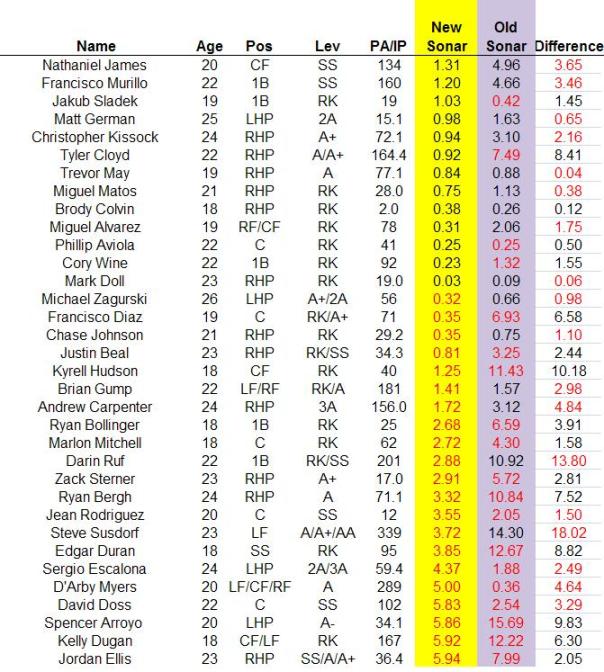 | Name | Age | Pos | Lev | PA/IP | New Sonar | Old Sonar | Difference |
|---|---|---|---|---|---|---|---|
| Nathaniel James | 20 | CF | SS | 134 | 1.31 | 4.96 | 3.65 |
| Francisco Murillo | 22 | 1B | SS | 160 | 1.20 | 4.66 | 3.46 |
| Jakub Sladek | 19 | 1B | RK | 19 | 1.03 | 0.42 | 1.45 |
| Matt German | 25 | LHP | 2A | 15.1 | 0.98 | 1.63 | 0.65 |
| Christopher Kissock | 24 | RHP | A+ | 72.1 | 0.94 | 3.10 | 2.16 |
| Tyler Cloyd | 22 | RHP | A/A+ | 164.4 | 0.92 | 7.49 | 8.41 |
| Trevor May | 19 | RHP | A | 77.1 | 0.84 | 0.88 | 0.04 |
| Miguel Matos | 21 | RHP | RK | 28.0 | 0.75 | 1.13 | 0.38 |
| Brody Colvin | 18 | RHP | RK | 2.0 | 0.38 | 0.26 | 0.12 |
| Miguel Alvarez | 19 | RF/CF | RK | 78 | 0.31 | 2.06 | 1.75 |
| Phillip Aviola | 22 | C | RK | 41 | 0.25 | 0.25 | 0.50 |
| Cory Wine | 22 | 1B | RK | 92 | 0.23 | 1.32 | 1.55 |
| Mark Doll | 23 | RHP | RK | 19.0 | 0.03 | 0.09 | 0.06 |
| Michael Zagurski | 26 | LHP | A+/2A | 56 | 0.32 | 0.66 | 0.98 |
| Francisco Diaz | 19 | C | RK/A+ | 71 | 0.35 | 6.93 | 6.58 |
| Chase Johnson | 21 | RHP | RK | 29.2 | 0.35 | 0.75 | 1.10 |
| Justin Beal | 23 | RHP | RK/SS | 34.3 | 0.81 | 3.25 | 2.44 |
| Kyrell Hudson | 18 | CF | RK | 40 | 1.25 | 11.43 | 10.18 |
| Brian Gump | 22 | LF/RF | RK/A | 181 | 1.41 | 1.57 | 2.98 |
| Andrew Carpenter | 24 | RHP | 3A | 156.0 | 1.72 | 3.12 | 4.84 |
| Ryan Bollinger | 18 | 1B | RK | 25 | 2.68 | 6.59 | 3.91 |
| Marlon Mitchell | 18 | C | RK | 62 | 2.72 | 4.30 | 1.58 |
| Darin Ruf | 22 | 1B | RK/SS | 201 | 2.88 | 10.92 | 13.80 |
| Zack Sterner | 23 | RHP | A+ | 17.0 | 2.91 | 5.72 | 2.81 |
| Ryan Bergh | 24 | RHP | A | 71.1 | 3.32 | 10.84 | 7.52 |
| Jean Rodriguez | 20 | C | SS | 12 | 3.55 | 2.05 | 1.50 |
| Steve Susdorf | 23 | LF | A/A+/AA | 339 | 3.72 | 14.30 | 18.02 |
| Edgar Duran | 18 | SS | RK | 95 | 3.85 | 12.67 | 8.82 |
| Sergio Escalona | 24 | LHP | 2A/3A | 59.4 | 4.37 | 1.88 | 2.49 |
| D'Arby Myers | 20 | LF/CF/RF | A | 289 | 5.00 | 0.36 | 4.64 |
| David Doss | 22 | C | SS | 102 | 5.83 | 2.54 | 3.29 |
| Spencer Arroyo | 20 | LHP | A- | 34.1 | 5.86 | 15.69 | 9.83 |
| Kelly Dugan | 18 | CF/LF | RK | 167 | 5.92 | 12.22 | 6.30 |
| Jordan Ellis | 23 | RHP | SS/A/A+ | 36.4 | 5.94 | 7.99 | 2.05 |